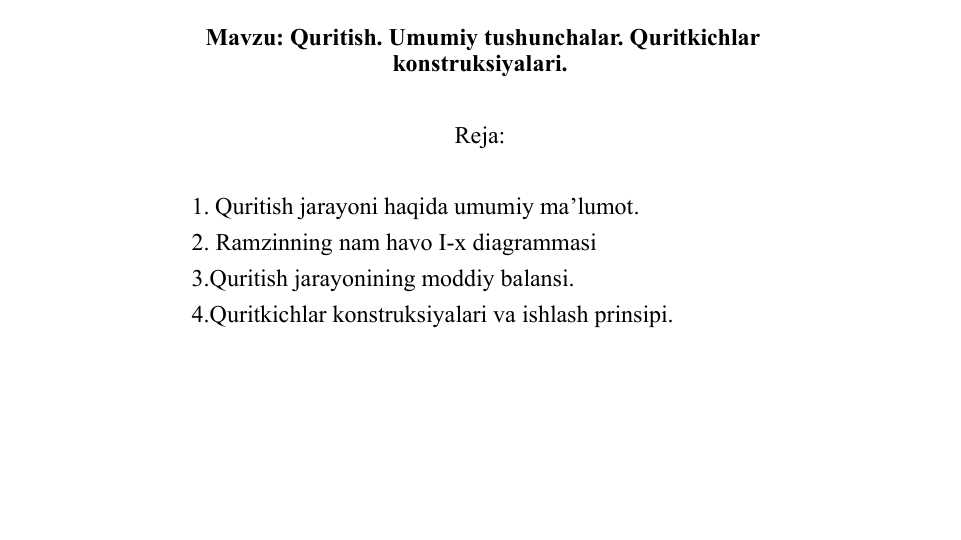 Mavzu: Quritish. Umumiy tushunchalar. Quritkichlar konstruksiyalari.

Reja:

1. Quritish jarayoni haqida umumiy ma’lumot.
2. Ramzinning nam havo I-x diagrammasi
3.Quritish jarayonining moddiy balansi.
4.Quritkichlar konstruksiyalari va ishlash prinsipi.